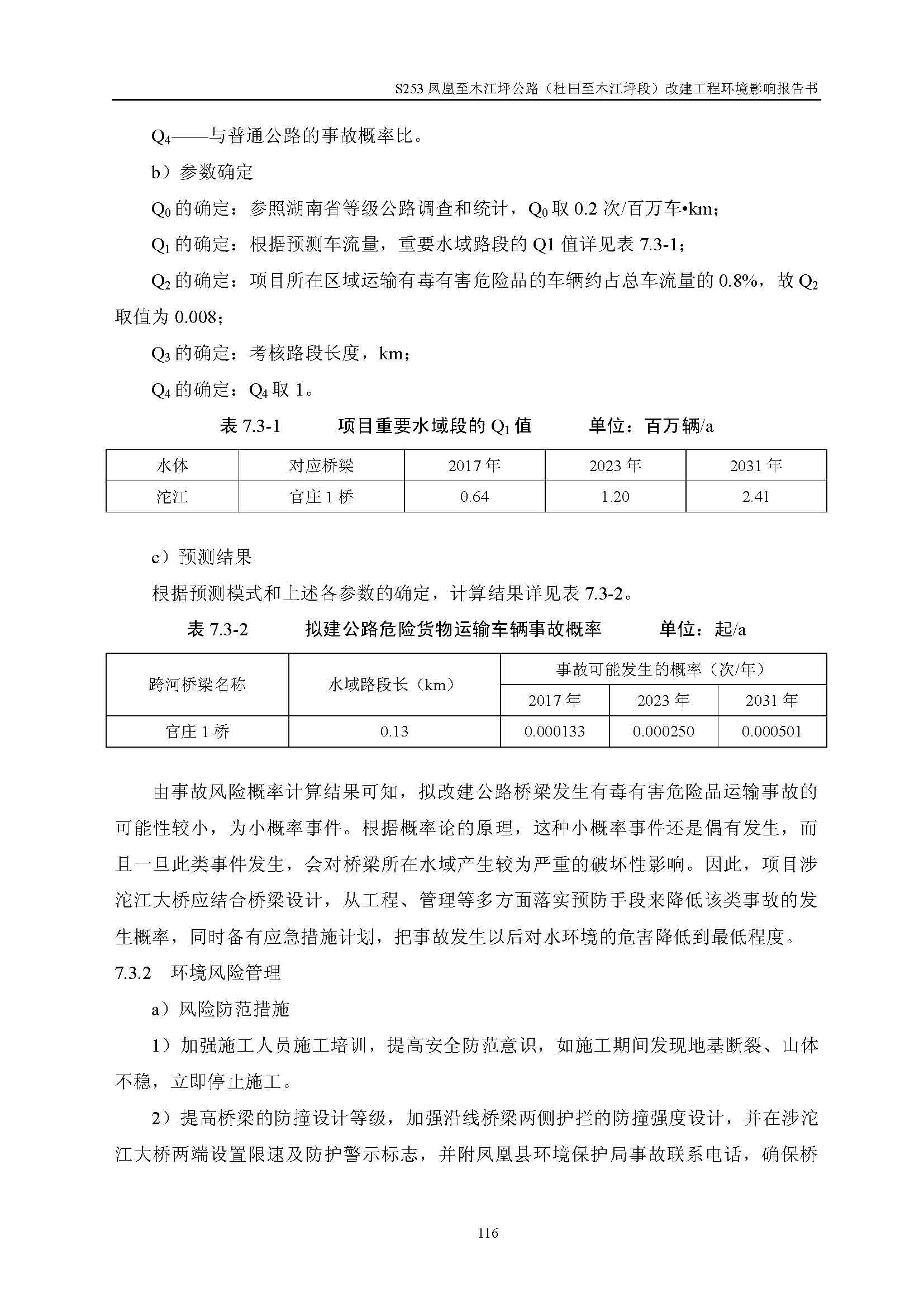 S253 凤凰至木江坪公路（杜田至木江坪段）改建工程环境影响报告书

$Q_4$——与普通公路的事故概率比。

b）参数确定

$Q_0$ 的确定：参照湖南省等级公路调查和统计，$Q_0$ 取 0.2 次/百万车•km；

$Q_1$ 的确定：根据预测车流量，重要水域路段的 Q1 值详见表 7.3-1；

$Q_2$ 的确定：项目所在区域运输有毒有害危险品的车辆约占总车流量的 0.8%，故 $Q_2$ 取值为 0.008；

$Q_3$ 的确定：考核路段长度，km；

$Q_4$ 的确定：$Q_4$ 取 1。

表 7.3-1　　项目重要水域段的 $Q_1$ 值　　单位：百万辆/a

| 水体 | 对应桥梁 | 2017 年 | 2023 年 | 2031 年 |
|---|---|---|---|---|
| 沱江 | 官庄 1 桥 | 0.64 | 1.20 | 2.41 |

c）预测结果

根据预测模式和上述各参数的确定，计算结果详见表 7.3-2。

表 7.3-2　　拟建公路危险货物运输车辆事故概率　　单位：起/a

| 跨河桥梁名称 | 水域路段长（km） | 事故可能发生的概率（次/年） | | |
|---|---|---|---|---|
| | | 2017 年 | 2023 年 | 2031 年 |
| 官庄 1 桥 | 0.13 | 0.000133 | 0.000250 | 0.000501 |

由事故风险概率计算结果可知，拟改建公路桥梁发生有毒有害危险品运输事故的可能性较小，为小概率事件。根据概率论的原理，这种小概率事件还是偶有发生，而且一旦此类事件发生，会对桥梁所在水域产生较为严重的破坏性影响。因此，项目涉沱江大桥应结合桥梁设计，从工程、管理等多方面落实预防手段来降低该类事故的发生概率，同时备有应急措施计划，把事故发生以后对水环境的危害降低到最低程度。

7.3.2　环境风险管理

a）风险防范措施

1）加强施工人员施工培训，提高安全防范意识，如施工期间发现地基断裂、山体不稳，立即停止施工。

2）提高桥梁的防撞设计等级，加强沿线桥梁两侧护拦的防撞强度设计，并在涉沱江大桥两端设置限速及防护警示标志，并附凤凰县环境保护局事故联系电话，确保桥

116